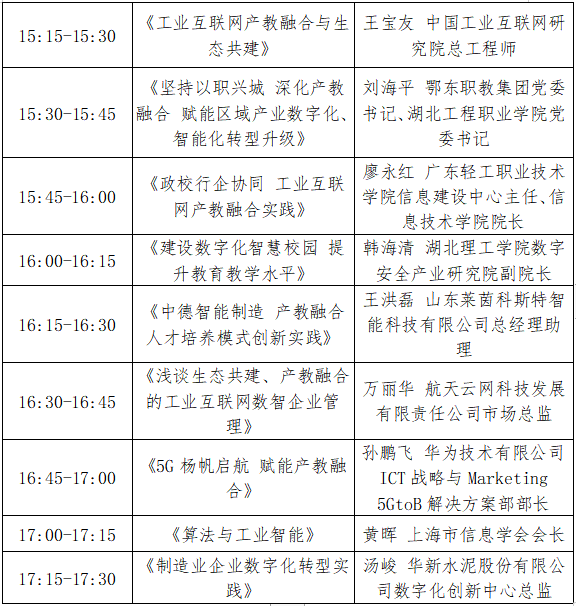 | | | |
|---|---|---|
| 15:15-15:30 | 《工业互联网产教融合与生态共建》 | 王宝友 中国工业互联网研究院总工程师 |
| 15:30-15:45 | 《坚持以职兴城 深化产教融合 赋能区域产业数字化、智能化转型升级》 | 刘海平 鄂东职教集团党委书记、湖北工程职业学院党委书记 |
| 15:45-16:00 | 《政校行企协同 工业互联网产教融合实践》 | 廖永红 广东轻工职业技术学院信息建设中心主任、信息技术学院院长 |
| 16:00-16:15 | 《建设数字化智慧校园 提升教育教学水平》 | 韩海清 湖北理工学院数字安全产业研究院副院长 |
| 16:15-16:30 | 《中德智能制造 产教融合人才培养模式创新实践》 | 王洪磊 山东莱茵科斯特智能科技有限公司总经理助理 |
| 16:30-16:45 | 《浅谈生态共建、产教融合的工业互联网数智企业管理》 | 万丽华 航天云网科技发展有限责任公司市场总监 |
| 16:45-17:00 | 《5G 杨帆启航 赋能产教融合》 | 孙鹏飞 华为技术有限公司 ICT 战略与 Marketing 5GtoB 解决方案部部长 |
| 17:00-17:15 | 《算法与工业智能》 | 黄晖 上海市信息学会会长 |
| 17:15-17:30 | 《制造业企业数字化转型实践》 | 汤峻 华新水泥股份有限公司数字化创新中心总监 |